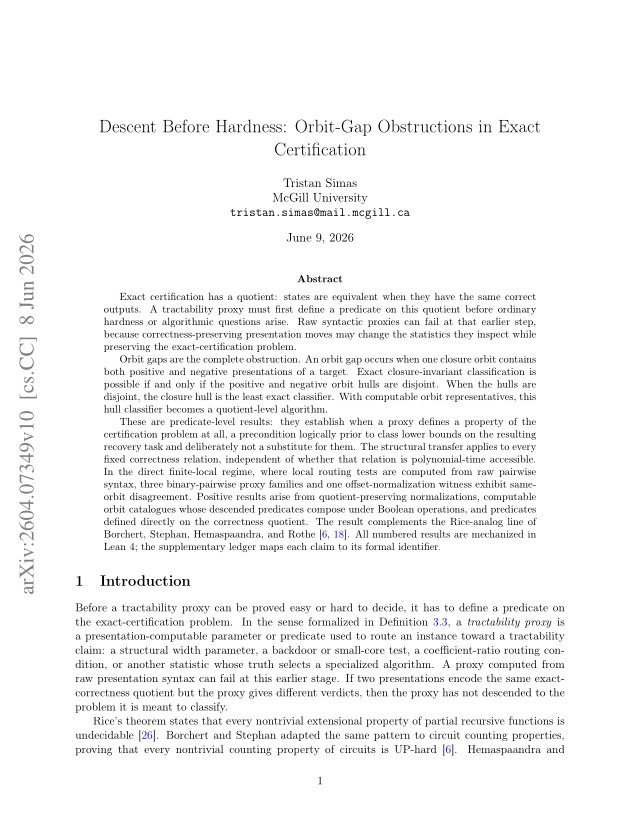 Descent Before Hardness: Orbit-Gap Obstructions in Exact Certification

Tristan Simas
McGill University
tristan.simas@mail.mcgill.ca

June 9, 2026

Abstract

Exact certification has a quotient: states are equivalent when they have the same correct outputs. A tractability proxy must first define a predicate on this quotient before ordinary hardness or algorithmic questions arise. Raw syntactic proxies can fail at that earlier step, because correctness-preserving presentation moves may change the statistics they inspect while preserving the exact-certification problem.

Orbit gaps are the complete obstruction. An orbit gap occurs when one closure orbit contains both positive and negative presentations of a target. Exact closure-invariant classification is possible if and only if the positive and negative orbit hulls are disjoint. When the hulls are disjoint, the closure hull is the least exact classifier. With computable orbit representatives, this hull classifier becomes a quotient-level algorithm.

These are predicate-level results: they establish when a proxy defines a property of the certification problem at all, a precondition logically prior to class lower bounds on the resulting recovery task and deliberately not a substitute for them. The structural transfer applies to every fixed correctness relation, independent of whether that relation is polynomial-time accessible. In the direct finite-local regime, where local routing tests are computed from raw pairwise syntax, three binary-pairwise proxy families and one offset-normalization witness exhibit same-orbit disagreement. Positive results arise from quotient-preserving normalizations, computable orbit catalogues whose descended predicates compose under Boolean operations, and predicates defined directly on the correctness quotient. The result complements the Rice-analog line of Borchert, Stephan, Hemaspaandra, and Rothe [6, 18]. All numbered results are mechanized in Lean 4; the supplementary ledger maps each claim to its formal identifier.

1 Introduction

Before a tractability proxy can be proved easy or hard to decide, it has to define a predicate on the exact-certification problem. In the sense formalized in Definition 3.3, a tractability proxy is a presentation-computable parameter or predicate used to route an instance toward a tractability claim: a structural width parameter, a backdoor or small-core test, a coefficient-ratio routing condition, or another statistic whose truth selects a specialized algorithm. A proxy computed from raw presentation syntax can fail at this earlier stage. If two presentations encode the same exact-correctness quotient but the proxy gives different verdicts, then the proxy has not descended to the problem it is meant to classify.

Rice's theorem states that every nontrivial extensional property of partial recursive functions is undecidable [26]. Borchert and Stephan adapted the same pattern to circuit counting properties, proving that every nontrivial counting property of circuits is UP-hard [6]. Hemaspaandra and

1

arXiv:2604.07349v10 [cs.CC] 8 Jun 2026